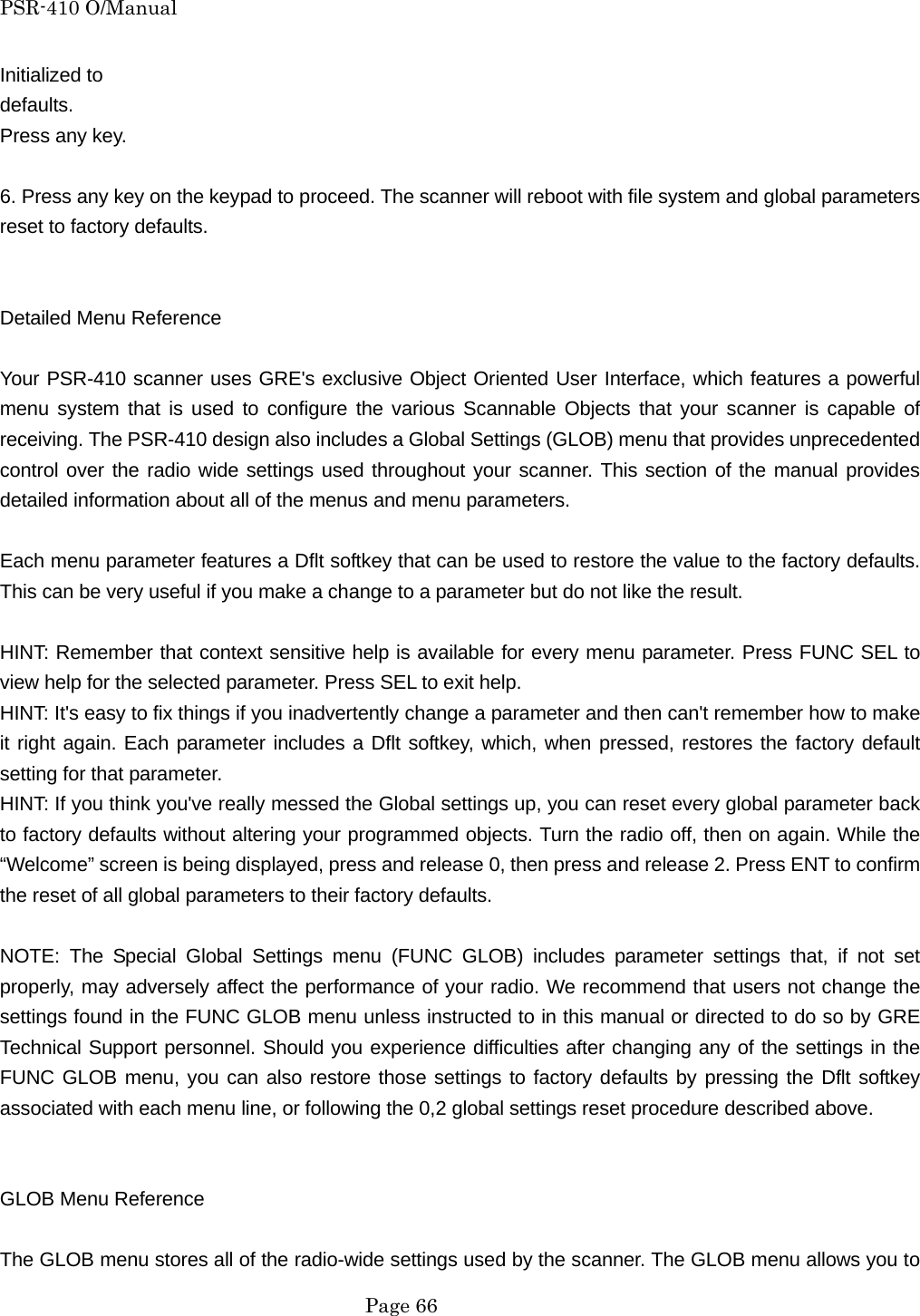 PSR-410 O/Manual

Initialized to
defaults.
Press any key.

6. Press any key on the keypad to proceed. The scanner will reboot with file system and global parameters reset to factory defaults.

Detailed Menu Reference

Your PSR-410 scanner uses GRE's exclusive Object Oriented User Interface, which features a powerful menu system that is used to configure the various Scannable Objects that your scanner is capable of receiving. The PSR-410 design also includes a Global Settings (GLOB) menu that provides unprecedented control over the radio wide settings used throughout your scanner. This section of the manual provides detailed information about all of the menus and menu parameters.

Each menu parameter features a Dflt softkey that can be used to restore the value to the factory defaults. This can be very useful if you make a change to a parameter but do not like the result.

HINT: Remember that context sensitive help is available for every menu parameter. Press FUNC SEL to view help for the selected parameter. Press SEL to exit help.
HINT: It's easy to fix things if you inadvertently change a parameter and then can't remember how to make it right again. Each parameter includes a Dflt softkey, which, when pressed, restores the factory default setting for that parameter.
HINT: If you think you've really messed the Global settings up, you can reset every global parameter back to factory defaults without altering your programmed objects. Turn the radio off, then on again. While the “Welcome” screen is being displayed, press and release 0, then press and release 2. Press ENT to confirm the reset of all global parameters to their factory defaults.

NOTE: The Special Global Settings menu (FUNC GLOB) includes parameter settings that, if not set properly, may adversely affect the performance of your radio. We recommend that users not change the settings found in the FUNC GLOB menu unless instructed to in this manual or directed to do so by GRE Technical Support personnel. Should you experience difficulties after changing any of the settings in the FUNC GLOB menu, you can also restore those settings to factory defaults by pressing the Dflt softkey associated with each menu line, or following the 0,2 global settings reset procedure described above.

GLOB Menu Reference

The GLOB menu stores all of the radio-wide settings used by the scanner. The GLOB menu allows you to

Page 66